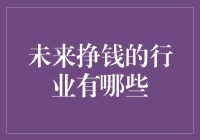 未来挣钱的行业有哪些